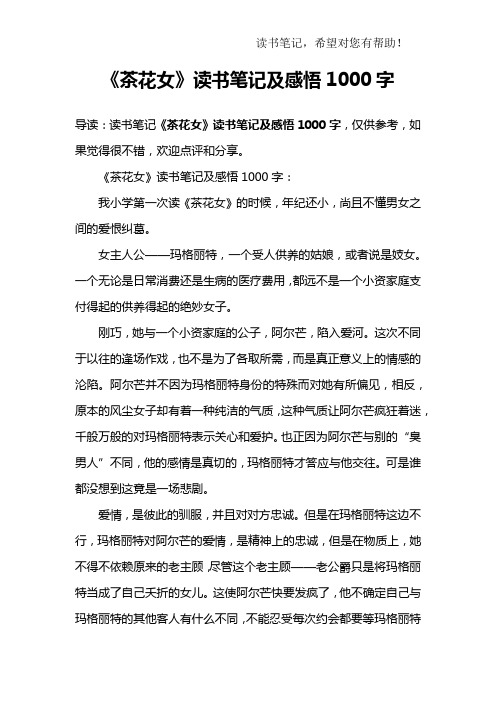 读书笔记，希望对您有帮助！

《茶花女》读书笔记及感悟 1000 字

导读：读书笔记《茶花女》读书笔记及感悟 1000 字，仅供参考，如果觉得很不错，欢迎点评和分享。

《茶花女》读书笔记及感悟 1000 字：

我小学第一次读《茶花女》的时候，年纪还小，尚且不懂男女之间的爱恨纠葛。

女主人公——玛格丽特，一个受人供养的姑娘，或者说是妓女。一个无论是日常消费还是生病的医疗费用，都远不是一个小资家庭支付得起的供养得起的绝妙女子。

刚巧，她与一个小资家庭的公子，阿尔芒，陷入爱河。这次不同于以往的逢场作戏，也不是为了各取所需，而是真正意义上的情感的沦陷。阿尔芒并不因为玛格丽特身份的特殊而对她有所偏见，相反，原本的风尘女子却有着一种纯洁的气质，这种气质让阿尔芒疯狂着迷，千般万般的对玛格丽特表示关心和爱护。也正因为阿尔芒与别的“臭男人”不同，他的感情是真切的，玛格丽特才答应与他交往。可是谁都没想到这竟是一场悲剧。

爱情，是彼此的驯服，并且对对方忠诚。但是在玛格丽特这边不行，玛格丽特对阿尔芒的爱情，是精神上的忠诚，但是在物质上，她不得不依赖原来的老主顾，尽管这个老主顾——老公爵只是将玛格丽特当成了自己夭折的女儿。这使阿尔芒快要发疯了，他不确定自己与玛格丽特的其他客人有什么不同，不能忍受每次约会都要等玛格丽特